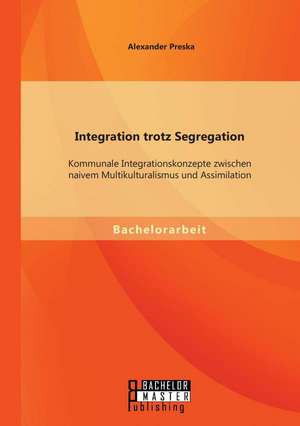 Alexander Preska

Integration trotz Segregation

Kommunale Integrationskonzepte zwischen naivem Multikulturalismus und Assimilation

Bachelorarbeit

BACHELOR
MASTER
Publishing